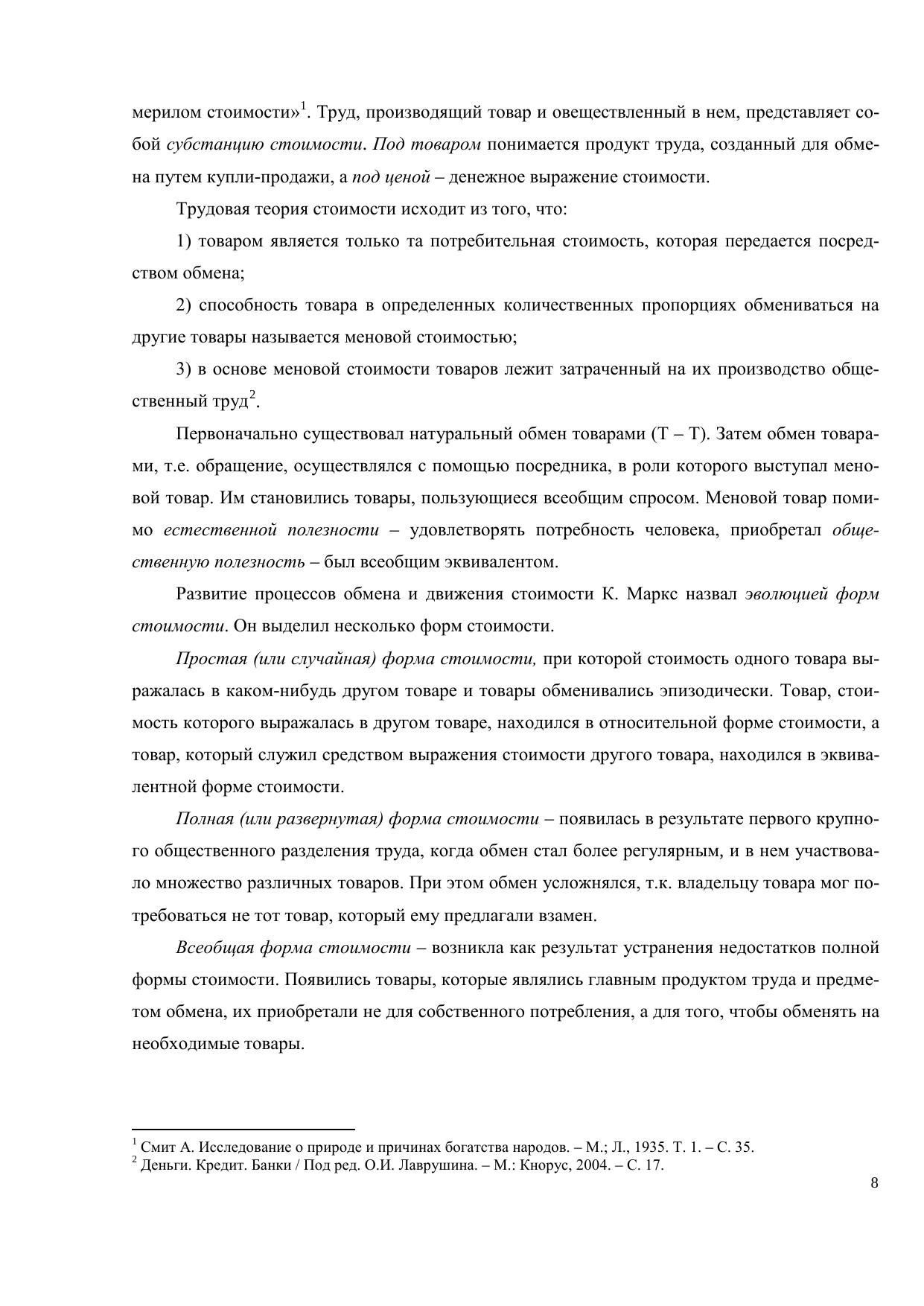 мерилом стоимости»$^1$. Труд, производящий товар и овеществленный в нем, представляет собой субстанцию стоимости. Под товаром понимается продукт труда, созданный для обмена путем купли-продажи, а под ценой – денежное выражение стоимости.

Трудовая теория стоимости исходит из того, что:

1) товаром является только та потребительная стоимость, которая передается посредством обмена;

2) способность товара в определенных количественных пропорциях обмениваться на другие товары называется меновой стоимостью;

3) в основе меновой стоимости товаров лежит затраченный на их производство общественный труд$^2$.

Первоначально существовал натуральный обмен товарами (Т – Т). Затем обмен товарами, т.е. обращение, осуществлялся с помощью посредника, в роли которого выступал меновой товар. Им становились товары, пользующиеся всеобщим спросом. Меновой товар помимо естественной полезности – удовлетворять потребность человека, приобретал общественную полезность – был всеобщим эквивалентом.

Развитие процессов обмена и движения стоимости К. Маркс назвал эволюцией форм стоимости. Он выделил несколько форм стоимости.

Простая (или случайная) форма стоимости, при которой стоимость одного товара выражалась в каком-нибудь другом товаре и товары обменивались эпизодически. Товар, стоимость которого выражалась в другом товаре, находился в относительной форме стоимости, а товар, который служил средством выражения стоимости другого товара, находился в эквивалентной форме стоимости.

Полная (или развернутая) форма стоимости – появилась в результате первого крупного общественного разделения труда, когда обмен стал более регулярным, и в нем участвовало множество различных товаров. При этом обмен усложнялся, т.к. владельцу товара мог потребоваться не тот товар, который ему предлагали взамен.

Всеобщая форма стоимости – возникла как результат устранения недостатков полной формы стоимости. Появились товары, которые являлись главным продуктом труда и предметом обмена, их приобретали не для собственного потребления, а для того, чтобы обменять на необходимые товары.

$^1$ Смит А. Исследование о природе и причинах богатства народов. – М.; Л., 1935. Т. 1. – С. 35.
$^2$ Деньги. Кредит. Банки / Под ред. О.И. Лаврушина. – М.: Кнорус, 2004. – С. 17.

8